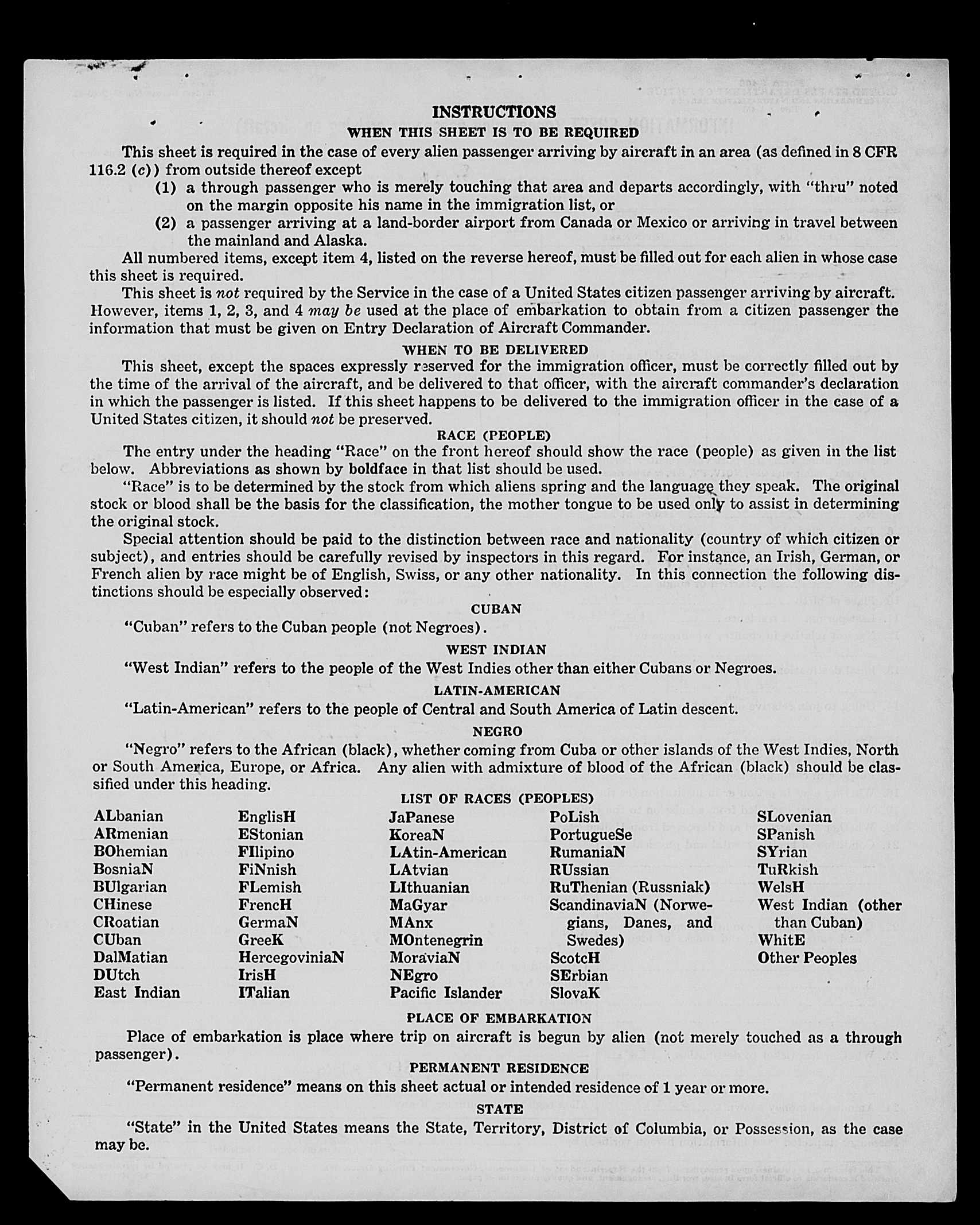 INSTRUCTIONS

WHEN THIS SHEET IS TO BE REQUIRED

This sheet is required in the case of every alien passenger arriving by aircraft in an area (as defined in 8 CFR 116.2 (c)) from outside thereof except

(1) a through passenger who is merely touching that area and departs accordingly, with "thru" noted on the margin opposite his name in the immigration list, or

(2) a passenger arriving at a land-border airport from Canada or Mexico or arriving in travel between the mainland and Alaska.

All numbered items, except item 4, listed on the reverse hereof, must be filled out for each alien in whose case this sheet is required.

This sheet is not required by the Service in the case of a United States citizen passenger arriving by aircraft. However, items 1, 2, 3, and 4 may be used at the place of embarkation to obtain from a citizen passenger the information that must be given on Entry Declaration of Aircraft Commander.

WHEN TO BE DELIVERED

This sheet, except the spaces expressly reserved for the immigration officer, must be correctly filled out by the time of the arrival of the aircraft, and be delivered to that officer, with the aircraft commander's declaration in which the passenger is listed. If this sheet happens to be delivered to the immigration officer in the case of a United States citizen, it should not be preserved.

RACE (PEOPLE)

The entry under the heading "Race" on the front hereof should show the race (people) as given in the list below. Abbreviations as shown by boldface in that list should be used.

"Race" is to be determined by the stock from which aliens spring and the language they speak. The original stock or blood shall be the basis for the classification, the mother tongue to be used only to assist in determining the original stock.

Special attention should be paid to the distinction between race and nationality (country of which citizen or subject), and entries should be carefully revised by inspectors in this regard. For instance, an Irish, German, or French alien by race might be of English, Swiss, or any other nationality. In this connection the following distinctions should be especially observed:

CUBAN

"Cuban" refers to the Cuban people (not Negroes).

WEST INDIAN

"West Indian" refers to the people of the West Indies other than either Cubans or Negroes.

LATIN-AMERICAN

"Latin-American" refers to the people of Central and South America of Latin descent.

NEGRO

"Negro" refers to the African (black), whether coming from Cuba or other islands of the West Indies, North or South America, Europe, or Africa. Any alien with admixture of blood of the African (black) should be classified under this heading.

LIST OF RACES (PEOPLES)

ALbanian
ARmenian
BOhemian
BosniaN
BUlgarian
CHinese
CRoatian
CUban
DalMatian
DUtch
East Indian

EnglisH
EStonian
FIlipino
FiNnish
FLemish
FrencH
GermaN
GreeK
HercegoviniaN
IrisH
ITalian

JaPanese
KoreaN
LAtin-American
LAtvian
LIthuanian
MaGyar
MAnx
MOntenegrin
MoraviaN
NEgro
Pacific Islander

PoLish
PortugueSe
RumaniaN
RUssian
RuThenian (Russniak)
ScandinaviaN (Norwegians, Danes, and Swedes)
ScotcH
SErbian
SlovaK

SLovenian
SPanish
SYrian
TuRkish
WelsH
West Indian (other than Cuban)
WhitE
Other Peoples

PLACE OF EMBARKATION

Place of embarkation is place where trip on aircraft is begun by alien (not merely touched as a through passenger).

PERMANENT RESIDENCE

"Permanent residence" means on this sheet actual or intended residence of 1 year or more.

STATE

"State" in the United States means the State, Territory, District of Columbia, or Possession, as the case may be.